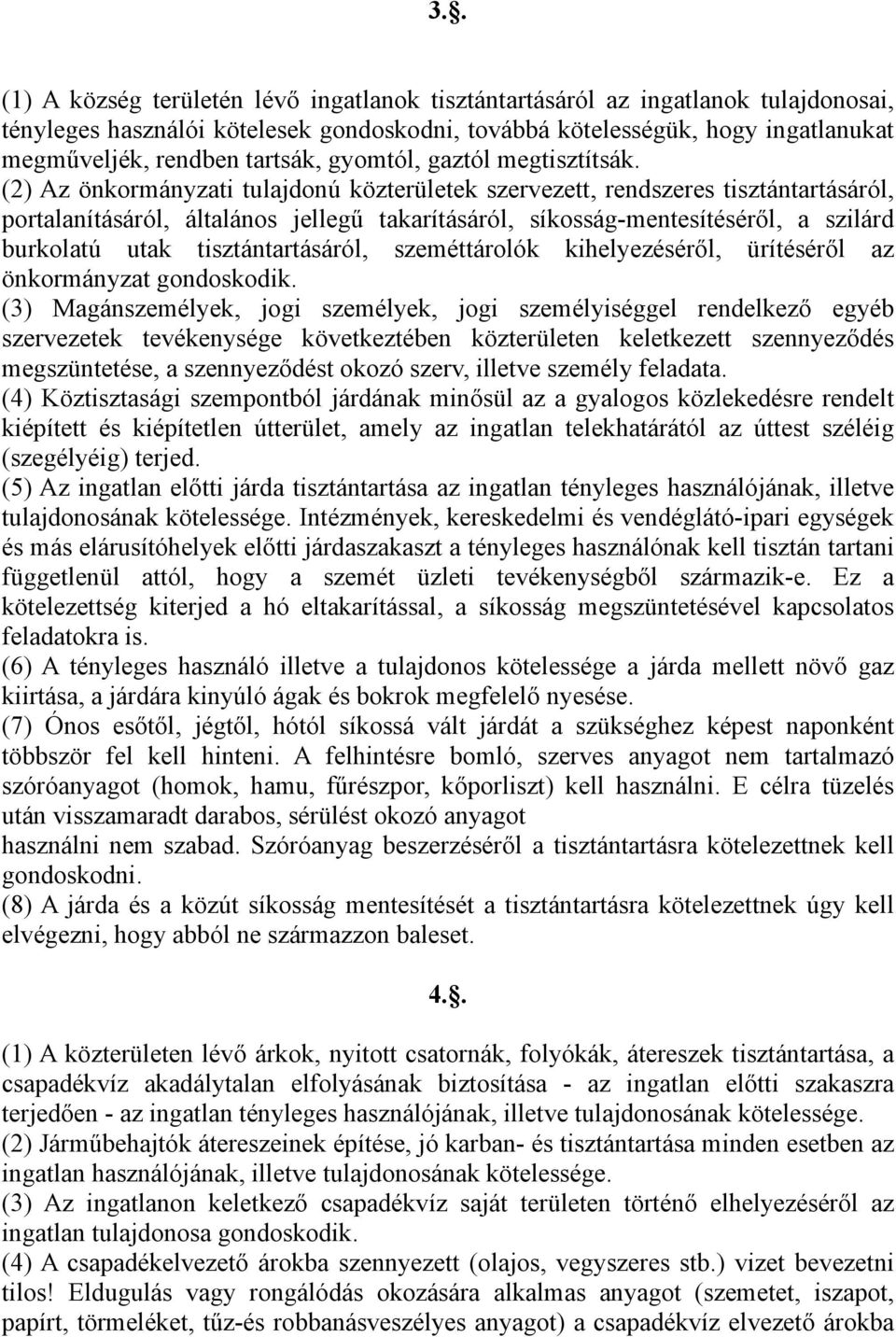 3.§.

(1) A község területén lévő ingatlanok tisztántartásáról az ingatlanok tulajdonosai, tényleges használói kötelesek gondoskodni, továbbá kötelességük, hogy ingatlanukat megműveljék, rendben tartsák, gyomtól, gaztól megtisztítsák.
(2) Az önkormányzati tulajdonú közterületek szervezett, rendszeres tisztántartásáról, portalanításáról, általános jellegű takarításáról, síkosság-mentesítéséről, a szilárd burkolatú utak tisztántartásáról, szeméttárolók kihelyezéséről, ürítéséről az önkormányzat gondoskodik.
(3) Magánszemélyek, jogi személyek, jogi személyiséggel rendelkező egyéb szervezetek tevékenysége következtében közterületen keletkezett szennyeződés megszüntetése, a szennyeződést okozó szerv, illetve személy feladata.
(4) Köztisztasági szempontból járdának minősül az a gyalogos közlekedésre rendelt kiépített és kiépítetlen útterület, amely az ingatlan telekhatárától az úttest széléig (szegélyéig) terjed.
(5) Az ingatlan előtti járda tisztántartása az ingatlan tényleges használójának, illetve tulajdonosának kötelessége. Intézmények, kereskedelmi és vendéglátó-ipari egységek és más elárusítóhelyek előtti járdaszakaszt a tényleges használónak kell tisztán tartani függetlenül attól, hogy a szemét üzleti tevékenységből származik-e. Ez a kötelezettség kiterjed a hó eltakarítással, a síkosság megszüntetésével kapcsolatos feladatokra is.
(6) A tényleges használó illetve a tulajdonos kötelessége a járda mellett növő gaz kiirtása, a járdára kinyúló ágak és bokrok megfelelő nyesése.
(7) Ónos esőtől, jégtől, hótól síkossá vált járdát a szükséghez képest naponként többször fel kell hinteni. A felhintésre bomló, szerves anyagot nem tartalmazó szóróanyagot (homok, hamu, fűrészpor, kőporliszt) kell használni. E célra tüzelés után visszamaradt darabos, sérülést okozó anyagot
használni nem szabad. Szóróanyag beszerzéséről a tisztántartásra kötelezettnek kell gondoskodni.
(8) A járda és a közút síkosság mentesítését a tisztántartásra kötelezettnek úgy kell elvégezni, hogy abból ne származzon baleset.

4.§.

(1) A közterületen lévő árkok, nyitott csatornák, folyókák, átereszek tisztántartása, a csapadékvíz akadálytalan elfolyásának biztosítása - az ingatlan előtti szakaszra terjedően - az ingatlan tényleges használójának, illetve tulajdonosának kötelessége.
(2) Járműbehajtók átereszeinek építése, jó karban- és tisztántartása minden esetben az ingatlan használójának, illetve tulajdonosának kötelessége.
(3) Az ingatlanon keletkező csapadékvíz saját területen történő elhelyezéséről az ingatlan tulajdonosa gondoskodik.
(4) A csapadékelvezető árokba szennyezett (olajos, vegyszeres stb.) vizet bevezetni tilos! Eldugulás vagy rongálódás okozására alkalmas anyagot (szemetet, iszapot, papírt, törmeléket, tűz-és robbanásveszélyes anyagot) a csapadékvíz elvezető árokba